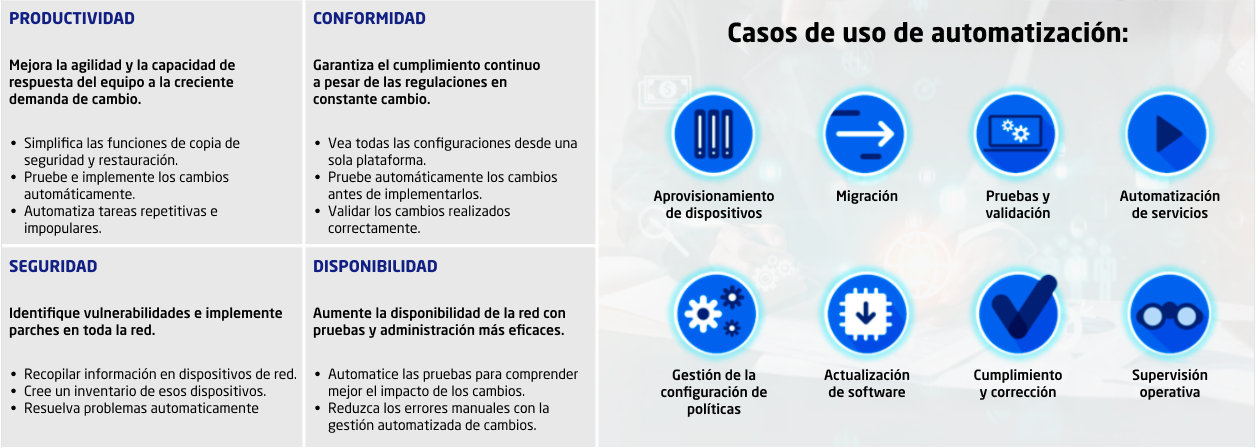 PRODUCTIVIDAD

Mejora la agilidad y la capacidad de respuesta del equipo a la creciente demanda de cambio.

• Simplifica las funciones de copia de seguridad y restauración.
• Pruebe e implemente los cambios automáticamente.
• Automatiza tareas repetitivas e impopulares.

CONFORMIDAD

Garantiza el cumplimiento continuo a pesar de las regulaciones en constante cambio.

• Vea todas las configuraciones desde una sola plataforma.
• Pruebe automáticamente los cambios antes de implementarlos.
• Validar los cambios realizados correctamente.

SEGURIDAD

Identifique vulnerabilidades e implemente parches en toda la red.

• Recopilar información en dispositivos de red.
• Cree un inventario de esos dispositivos.
• Resuelva problemas automaticamente

DISPONIBILIDAD

Aumente la disponibilidad de la red con pruebas y administración más eficaces.

• Automatice las pruebas para comprender mejor el impacto de los cambios.
• Reduzca los errores manuales con la gestión automatizada de cambios.

Casos de uso de automatización:

Aprovisionamiento de dispositivos

Migración

Pruebas y validación

Automatización de servicios

Gestión de la configuración de políticas

Actualización de software

Cumplimiento y corrección

Supervisión operativa